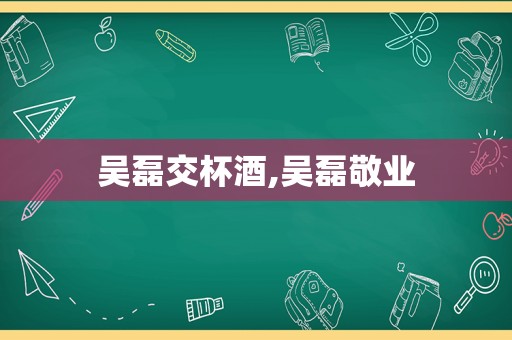 吴磊交杯酒,吴磊敬业